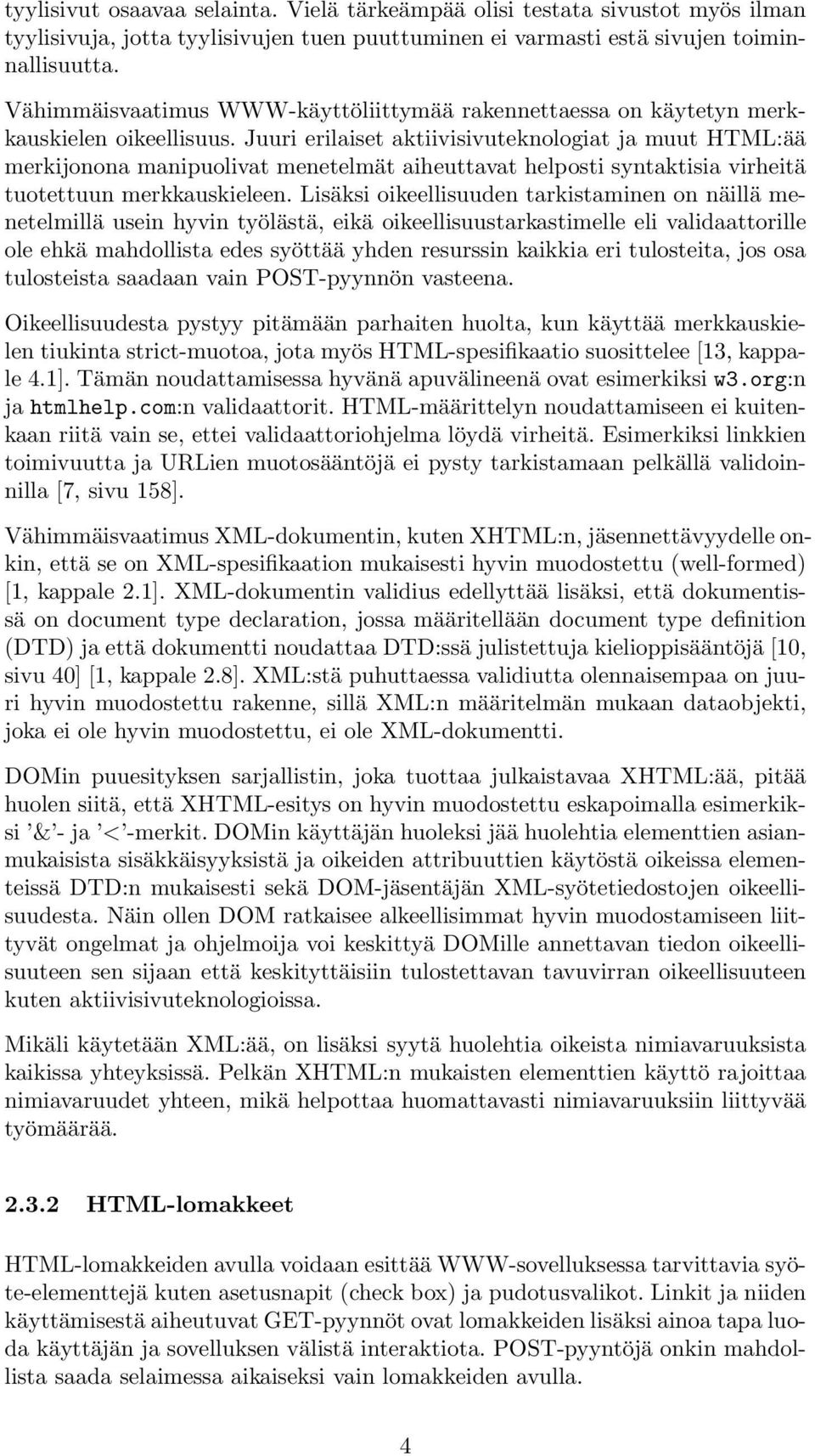 tyylisivut osaavaa selainta. Vielä tärkeämpää olisi testata sivustot myös ilman tyylisivuja, jotta tyylisivujen tuen puuttuminen ei varmasti estä sivujen toiminnallisuutta.

Vähimmäisvaatimus WWW-käyttöliittymää rakennettaessa on käytetyn merkkauskielen oikeellisuus. Juuri erilaiset aktiivisivuteknologiat ja muut HTML:ää merkijonona manipuolivat menetelmät aiheuttavat helposti syntaktisia virheitä tuotettuun merkkauskieleen. Lisäksi oikeellisuuden tarkistaminen on näillä menetelmillä usein hyvin työlästä, eikä oikeellisuustarkastimelle eli validaattorille ole ehkä mahdollista edes syöttää yhden resurssin kaikkia eri tulosteita, jos osa tulosteista saadaan vain POST-pyynnön vasteena.

Oikeellisuudesta pystyy pitämään parhaiten huolta, kun käyttää merkkauskielen tiukinta strict-muotoa, jota myös HTML-spesifikaatio suosittelee [13, kappale 4.1]. Tämän noudattamisessa hyvänä apuvälineenä ovat esimerkiksi w3.org:n ja htmlhelp.com:n validaattorit. HTML-määrittelyn noudattamiseen ei kuitenkaan riitä vain se, ettei validaattoriohjelma löydä virheitä. Esimerkiksi linkkien toimivuutta ja URLien muotosääntöjä ei pysty tarkistamaan pelkällä validoinnilla [7, sivu 158].

Vähimmäisvaatimus XML-dokumentin, kuten XHTML:n, jäsennettävyydelle onkin, että se on XML-spesifikaation mukaisesti hyvin muodostettu (well-formed) [1, kappale 2.1]. XML-dokumentin validius edellyttää lisäksi, että dokumentissä on document type declaration, jossa määritellään document type definition (DTD) ja että dokumentti noudattaa DTD:ssä julistettuja kielioppisääntöjä [10, sivu 40] [1, kappale 2.8]. XML:stä puhuttaessa validiutta olennaisempaa on juuri hyvin muodostettu rakenne, sillä XML:n määritelmän mukaan dataobjekti, joka ei ole hyvin muodostettu, ei ole XML-dokumentti.

DOMin puuesityksen sarjallistin, joka tuottaa julkaistavaa XHTML:ää, pitää huolen siitä, että XHTML-esitys on hyvin muodostettu eskapoimalla esimerkiksi '&'- ja '<'-merkit. DOMin käyttäjän huoleksi jää huolehtia elementtien asianmukaisista sisäkkäisyyksistä ja oikeiden attribuuttien käytöstä oikeissa elementeissä DTD:n mukaisesti sekä DOM-jäsentäjän XML-syötetiedostojen oikeellisuudesta. Näin ollen DOM ratkaisee alkeellisimmat hyvin muodostamiseen liittyvät ongelmat ja ohjelmoija voi keskittyä DOMille annettavan tiedon oikeellisuuteen sen sijaan että keskityttäisiin tulostettavan tavuvirran oikeellisuuteen kuten aktiivisivuteknologioissa.

Mikäli käytetään XML:ää, on lisäksi syytä huolehtia oikeista nimiavaruuksista kaikissa yhteyksissä. Pelkän XHTML:n mukaisten elementtien käyttö rajoittaa nimiavaruudet yhteen, mikä helpottaa huomattavasti nimiavaruuksiin liittyvää työmäärää.

2.3.2 HTML-lomakkeet

HTML-lomakkeiden avulla voidaan esittää WWW-sovelluksessa tarvittavia syöte-elementtejä kuten asetusnapit (check box) ja pudotusvalikot. Linkit ja niiden käyttämisestä aiheutuvat GET-pyynnöt ovat lomakkeiden lisäksi ainoa tapa luoda käyttäjän ja sovelluksen välistä interaktiota. POST-pyyntöjä onkin mahdollista saada selaimessa aikaiseksi vain lomakkeiden avulla.

4